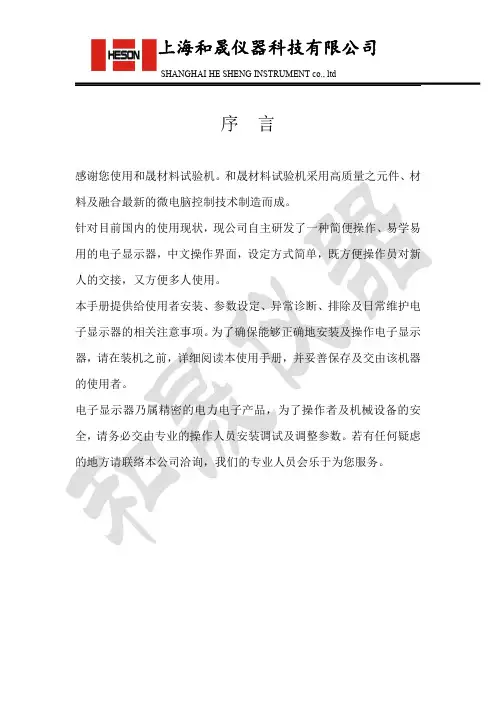 HESON 上海和晟仪器科技有限公司
SHANGHAI HE SHENG INSTRUMENT co., ltd

序 言

感谢您使用和晟材料试验机。和晟材料试验机采用高质量之元件、材料及融合最新的微电脑控制技术制造而成。

针对目前国内的使用现状，现公司自主研发了一种简便操作、易学易用的电子显示器，中文操作界面，设定方式简单，既方便操作员对新人的交接，又方便多人使用。

本手册提供给使用者安装、参数设定、异常诊断、排除及日常维护电子显示器的相关注意事项。为了确保能够正确地安装及操作电子显示器，请在装机之前，详细阅读本使用手册，并妥善保存及交由该机器的使用者。

电子显示器乃属精密的电力电子产品，为了操作者及机械设备的安全，请务必交由专业的操作人员安装调试及调整参数。若有任何疑虑的地方请联络本公司洽询，我们的专业人员会乐于为您服务。

和晟仪器